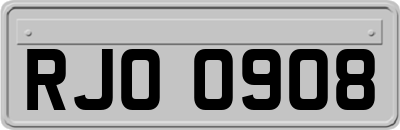 RJO 0908